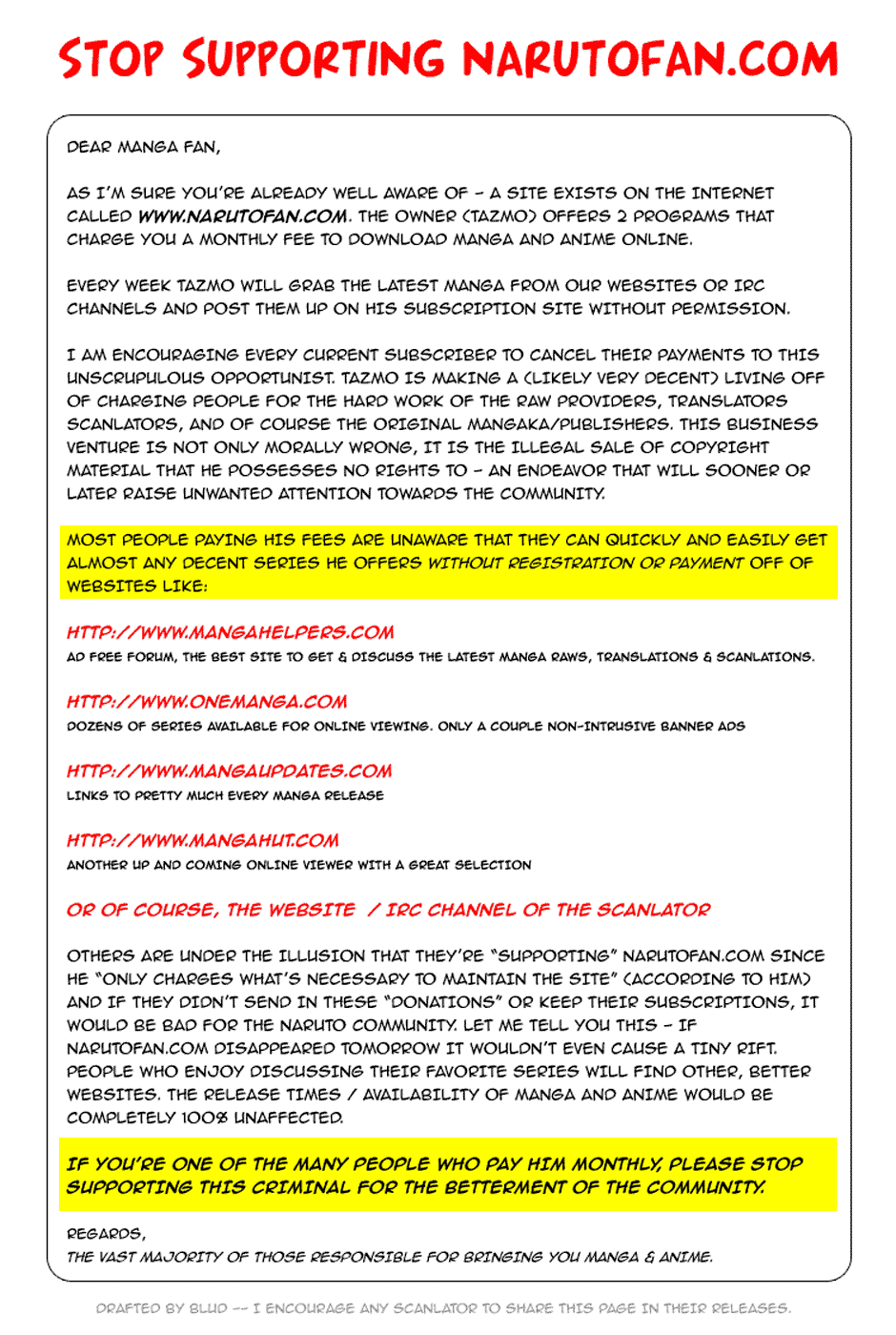 STOP SUPPORTING NARUTOFAN.COM

DEAR MANGA FAN,

AS I'M SURE YOU'RE ALREADY WELL AWARE OF – A SITE EXISTS ON THE INTERNET CALLED WWW.NARUTOFAN.COM. THE OWNER (TAZMO) OFFERS 2 PROGRAMS THAT CHARGE YOU A MONTHLY FEE TO DOWNLOAD MANGA AND ANIME ONLINE.

EVERY WEEK TAZMO WILL GRAB THE LATEST MANGA FROM OUR WEBSITES OR IRC CHANNELS AND POST THEM UP ON HIS SUBSCRIPTION SITE WITHOUT PERMISSION.

I AM ENCOURAGING EVERY CURRENT SUBSCRIBER TO CANCEL THEIR PAYMENTS TO THIS UNSCRUPULOUS OPPORTUNIST. TAZMO IS MAKING A (LIKELY VERY DECENT) LIVING OFF OF CHARGING PEOPLE FOR THE HARD WORK OF THE RAW PROVIDERS, TRANSLATORS SCANLATORS, AND OF COURSE THE ORIGINAL MANGAKA/PUBLISHERS. THIS BUSINESS VENTURE IS NOT ONLY MORALLY WRONG, IT IS THE ILLEGAL SALE OF COPYRIGHT MATERIAL THAT HE POSSESSES NO RIGHTS TO – AN ENDEAVOR THAT WILL SOONER OR LATER RAISE UNWANTED ATTENTION TOWARDS THE COMMUNITY.

MOST PEOPLE PAYING HIS FEES ARE UNAWARE THAT THEY CAN QUICKLY AND EASILY GET ALMOST ANY DECENT SERIES HE OFFERS WITHOUT REGISTRATION OR PAYMENT OFF OF WEBSITES LIKE:

HTTP://WWW.MANGAHELPERS.COM
AD FREE FORUM, THE BEST SITE TO GET & DISCUSS THE LATEST MANGA RAWS, TRANSLATIONS & SCANLATIONS.

HTTP://WWW.ONEMANGA.COM
DOZENS OF SERIES AVAILABLE FOR ONLINE VIEWING. ONLY A COUPLE NON-INTRUSIVE BANNER ADS

HTTP://WWW.MANGAUPDATES.COM
LINKS TO PRETTY MUCH EVERY MANGA RELEASE

HTTP://WWW.MANGAHUT.COM
ANOTHER UP AND COMING ONLINE VIEWER WITH A GREAT SELECTION

OR OF COURSE, THE WEBSITE / IRC CHANNEL OF THE SCANLATOR

OTHERS ARE UNDER THE ILLUSION THAT THEY'RE "SUPPORTING" NARUTOFAN.COM SINCE HE "ONLY CHARGES WHAT'S NECESSARY TO MAINTAIN THE SITE" (ACCORDING TO HIM) AND IF THEY DIDN'T SEND IN THESE "DONATIONS" OR KEEP THEIR SUBSCRIPTIONS, IT WOULD BE BAD FOR THE NARUTO COMMUNITY. LET ME TELL YOU THIS – IF NARUTOFAN.COM DISAPPEARED TOMORROW IT WOULDN'T EVEN CAUSE A TINY RIFT. PEOPLE WHO ENJOY DISCUSSING THEIR FAVORITE SERIES WILL FIND OTHER, BETTER WEBSITES. THE RELEASE TIMES / AVAILABILITY OF MANGA AND ANIME WOULD BE COMPLETELY 100% UNAFFECTED.

IF YOU'RE ONE OF THE MANY PEOPLE WHO PAY HIM MONTHLY, PLEASE STOP SUPPORTING THIS CRIMINAL FOR THE BETTERMENT OF THE COMMUNITY.

REGARDS,
THE VAST MAJORITY OF THOSE RESPONSIBLE FOR BRINGING YOU MANGA & ANIME.

DRAFTED BY BLUD -- I ENCOURAGE ANY SCANLATOR TO SHARE THIS PAGE IN THEIR RELEASES.